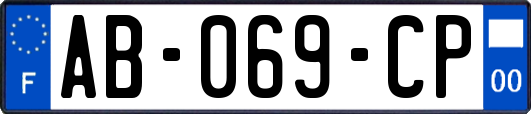 F

AB-069-CP

00